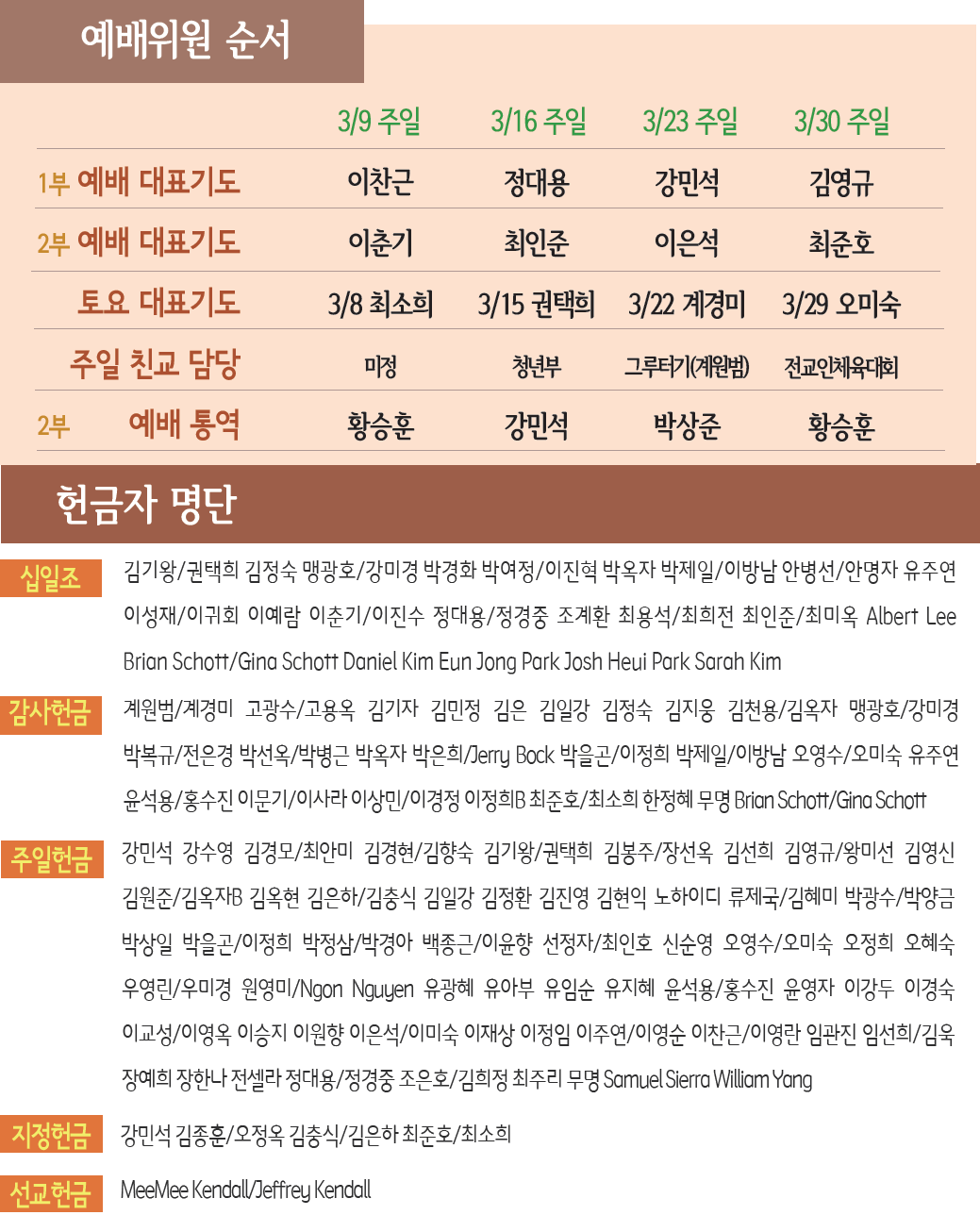 예배위원 순서

| | 3/9 주일 | 3/16 주일 | 3/23 주일 | 3/30 주일 |
|---|---|---|---|---|
| 1부 예배 대표기도 | 이찬근 | 정대용 | 강민석 | 김영규 |
| 2부 예배 대표기도 | 이춘기 | 최인준 | 이은석 | 최준호 |
| 토요 대표기도 | 3/8 최소희 | 3/15 권택희 | 3/22 계경미 | 3/29 오미숙 |
| 주일 친교 담당 | 미정 | 청년부 | 그루터기(계원범) | 전교인체육대회 |
| 2부 예배 통역 | 황승훈 | 강민석 | 박상준 | 황승훈 |

헌금자 명단

십일조 김기왕/권택희 김정숙 맹광호/강미경 박경화 박여정/이진혁 박옥자 박제일/이방남 안병선/안명자 유주연 이성재/이귀회 이예람 이춘기/이진수 정대용/정경중 조계환 최용석/최희전 최인준/최미옥 Albert Lee Brian Schott/Gina Schott Daniel Kim Eun Jong Park Josh Heui Park Sarah Kim

감사헌금 계원범/계경미 고광수/고용옥 김기자 김민정 김은 김일강 김정숙 김지웅 김천용/김옥자 맹광호/강미경 박복규/전은경 박선옥/박병근 박옥자 박은희/Jerry Bock 박을곤/이정희 박제일/이방남 오영수/오미숙 유주연 윤석용/홍수진 이문기/이사라 이상민/이경정 이정희B 최준호/최소희 한정혜 무명 Brian Schott/Gina Schott

주일헌금 강민석 강수영 김경모/최안미 김경현/김향숙 김기왕/권택희 김봉주/장선옥 김선희 김영규/왕미선 김영신 김원준/김옥자B 김옥현 김은하/김충식 김일강 김정환 김진영 김현익 노하이디 류제국/김혜미 박광수/박양금 박상일 박을곤/이정희 박정삼/박경아 백종근/이윤향 선정자/최인호 신순영 오영수/오미숙 오정희 오혜숙 우영린/우미경 원영미/Ngon Nguyen 유광혜 유아부 유임순 유지혜 윤석용/홍수진 윤영자 이강두 이경숙 이교성/이영옥 이승지 이원향 이은석/이미숙 이재상 이정임 이주연/이영순 이찬근/이영란 임관진 임선희/김욱 장예희 장한나 전셀라 정대용/정경중 조은호/김희정 최주리 무명 Samuel Sierra William Yang

지정헌금 강민석 김종훈/오정옥 김충식/김은하 최준호/최소희

선교헌금 MeeMee Kendall/Jeffrey Kendall